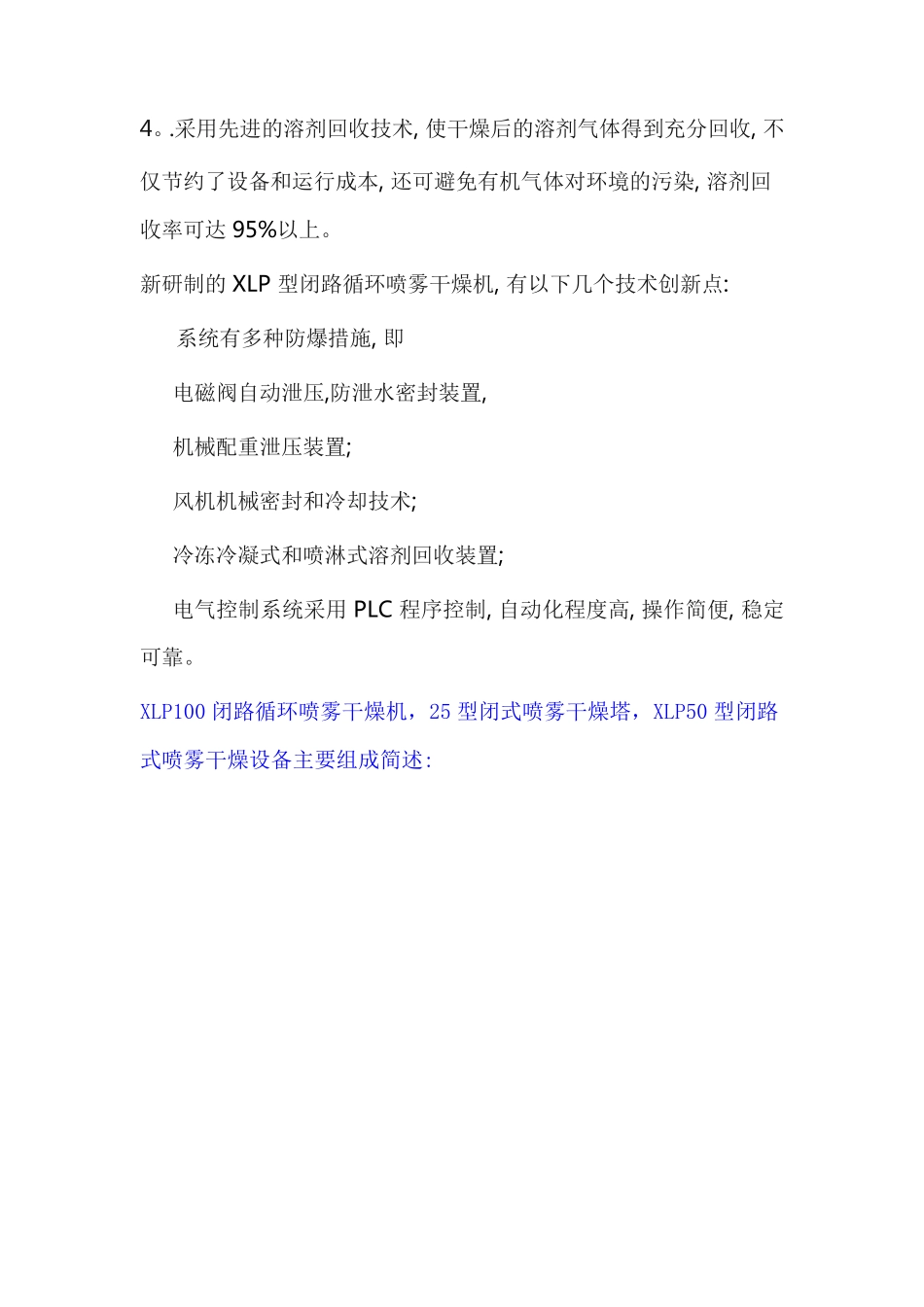 4。.采用先进的溶剂回收技术, 使干燥后的溶剂气体得到充分回收, 不仅节约了设备和运行成本, 还可避免有机气体对环境的污染, 溶剂回收率可达 95%以上。

新研制的 XLP 型闭路循环喷雾干燥机, 有以下几个技术创新点:

系统有多种防爆措施, 即

电磁阀自动泄压,防泄水密封装置,

机械配重泄压装置;

风机机械密封和冷却技术;

冷冻冷凝式和喷淋式溶剂回收装置;

电气控制系统采用 PLC 程序控制, 自动化程度高, 操作简便, 稳定可靠。

XLP100 闭路循环喷雾干燥机，25 型闭式喷雾干燥塔，XLP50 型闭路式喷雾干燥设备主要组成简述: